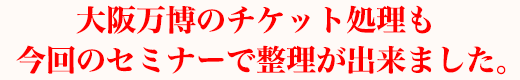 大阪万博のチケット処理も
今回のセミナーで整理が出来ました。